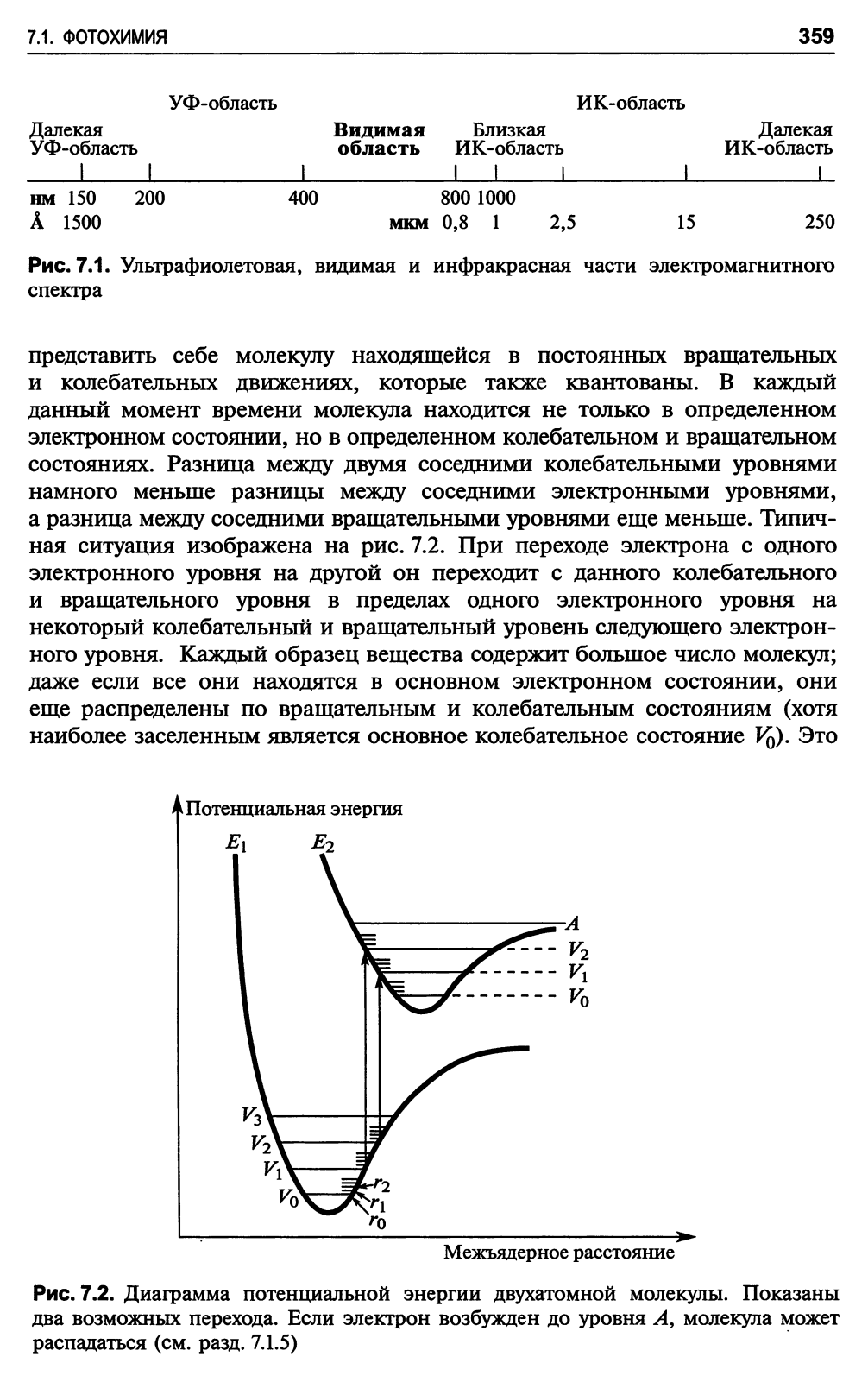 7.1. ФОТОХИМИЯ 359

УФ-область

ИК-область

Далекая УФ-область

Видимая область

Близкая ИК-область

Далекая ИК-область

нм 150 200 400 800 1000

Å 1500 мкм 0,8 1 2,5 15 250

Рис. 7.1. Ультрафиолетовая, видимая и инфракрасная части электромагнитного спектра

представить себе молекулу находящейся в постоянных вращательных и колебательных движениях, которые также квантованы. В каждый данный момент времени молекула находится не только в определенном электронном состоянии, но в определенном колебательном и вращательном состояниях. Разница между двумя соседними колебательными уровнями намного меньше разницы между соседними электронными уровнями, а разница между соседними вращательными уровнями еще меньше. Типичная ситуация изображена на рис. 7.2. При переходе электрона с одного электронного уровня на другой он переходит с данного колебательного и вращательного уровня в пределах одного электронного уровня на некоторый колебательный и вращательный уровень следующего электронного уровня. Каждый образец вещества содержит большое число молекул; даже если все они находятся в основном электронном состоянии, они еще распределены по вращательным и колебательным состояниям (хотя наиболее заселенным является основное колебательное состояние $V_0$). Это

Потенциальная энергия

$E_1$

$E_2$

$A$

$V_2$

$V_1$

$V_0$

$V_3$

$V_2$

$V_1$

$V_0$

$r_2$

$r_1$

$r_0$

Межъядерное расстояние

Рис. 7.2. Диаграмма потенциальной энергии двухатомной молекулы. Показаны два возможных перехода. Если электрон возбужден до уровня $A$, молекула может распадаться (см. разд. 7.1.5)